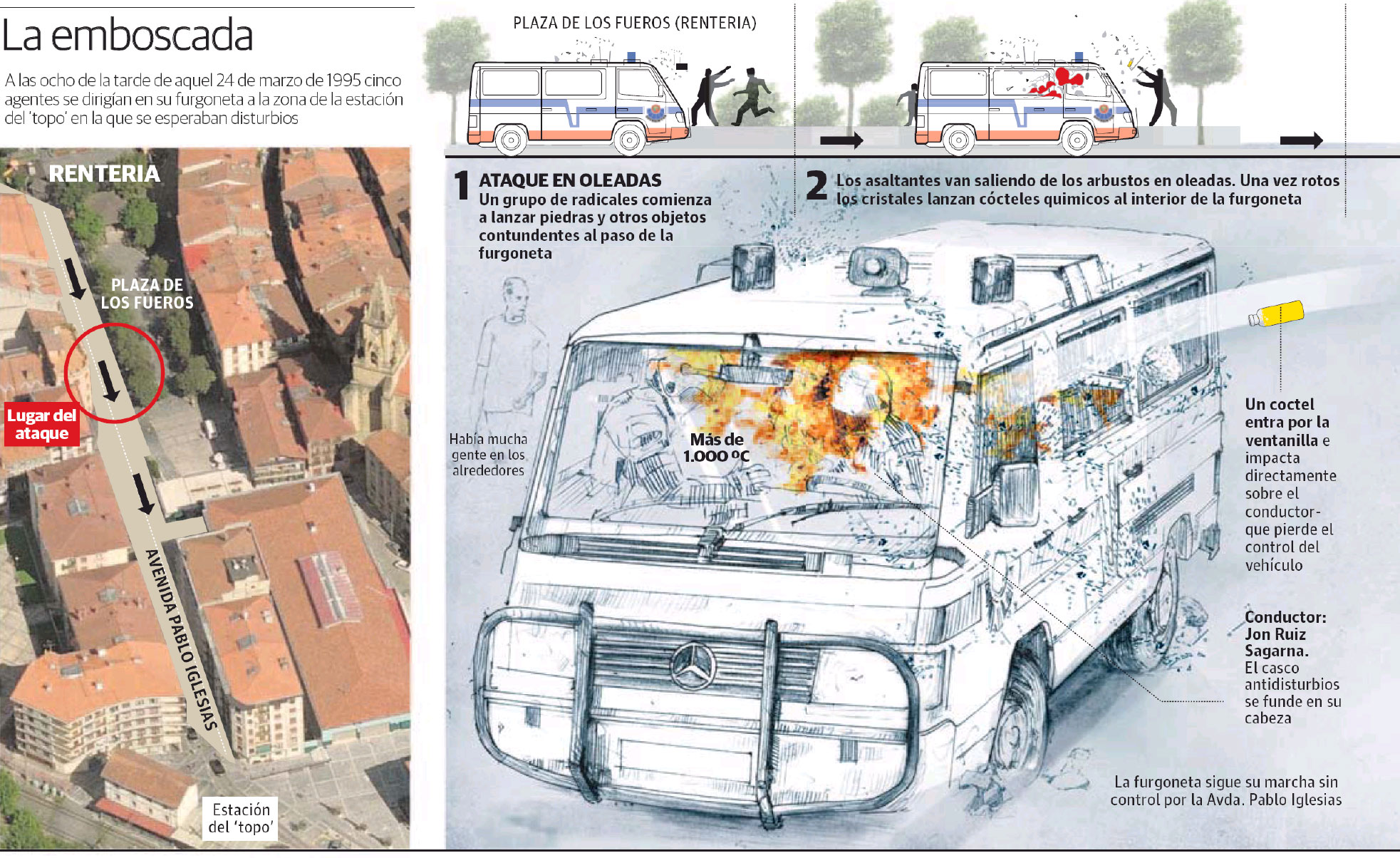 La emboscada

A las ocho de la tarde de aquel 24 de marzo de 1995 cinco agentes se dirigían en su furgoneta a la zona de la estación del 'topo' en la que se esperaban disturbios

RENTERIA

PLAZA DE LOS FUEROS

Lugar del ataque

AVENIDA PABLO IGLESIAS

Estación del 'topo'

PLAZA DE LOS FUEROS (RENTERIA)

1 ATAQUE EN OLEADAS
Un grupo de radicales comienza a lanzar piedras y otros objetos contundentes al paso de la furgoneta

2 Los asaltantes van saliendo de los arbustos en oleadas. Una vez rotos los cristales lanzan cócteles quimicos al interior de la furgoneta

Había mucha gente en los alrededores

Más de 1.000 ºC

Un coctel entra por la ventanilla e impacta directamente sobre el conductor- que pierde el control del vehículo

Conductor: Jon Ruiz Sagarna. El casco antidisturbios se funde en su cabeza

La furgoneta sigue su marcha sin control por la Avda. Pablo Iglesias